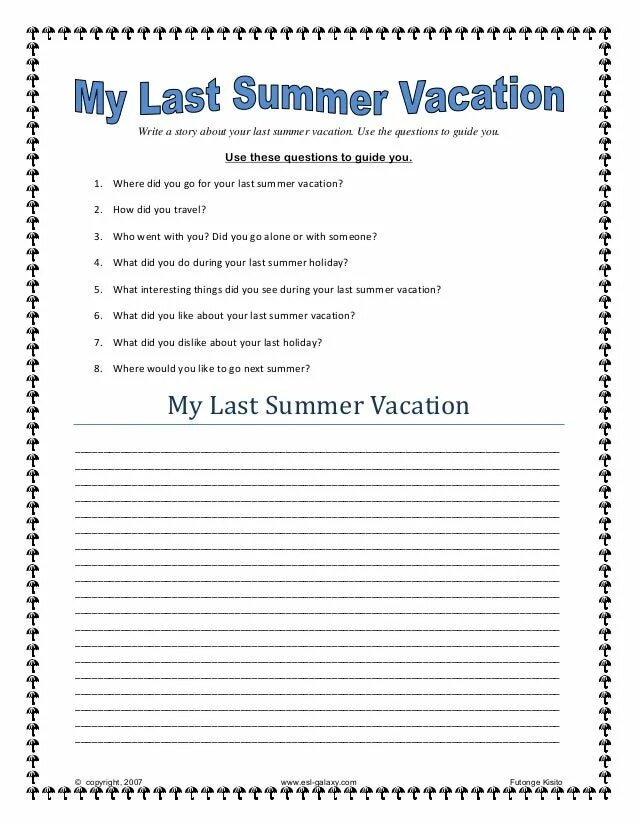 My Last Summer Vacation

Write a story about your last summer vacation. Use the questions to guide you.

Use these questions to guide you.

1. Where did you go for your last summer vacation?

2. How did you travel?

3. Who went with you? Did you go alone or with someone?

4. What did you do during your last summer holiday?

5. What interesting things did you see during your last summer vacation?

6. What did you like about your last summer vacation?

7. What did you dislike about your last holiday?

8. Where would you like to go next summer?

My Last Summer Vacation

© copyright. 2007 www.esl-galaxy.com Futonge Kisito